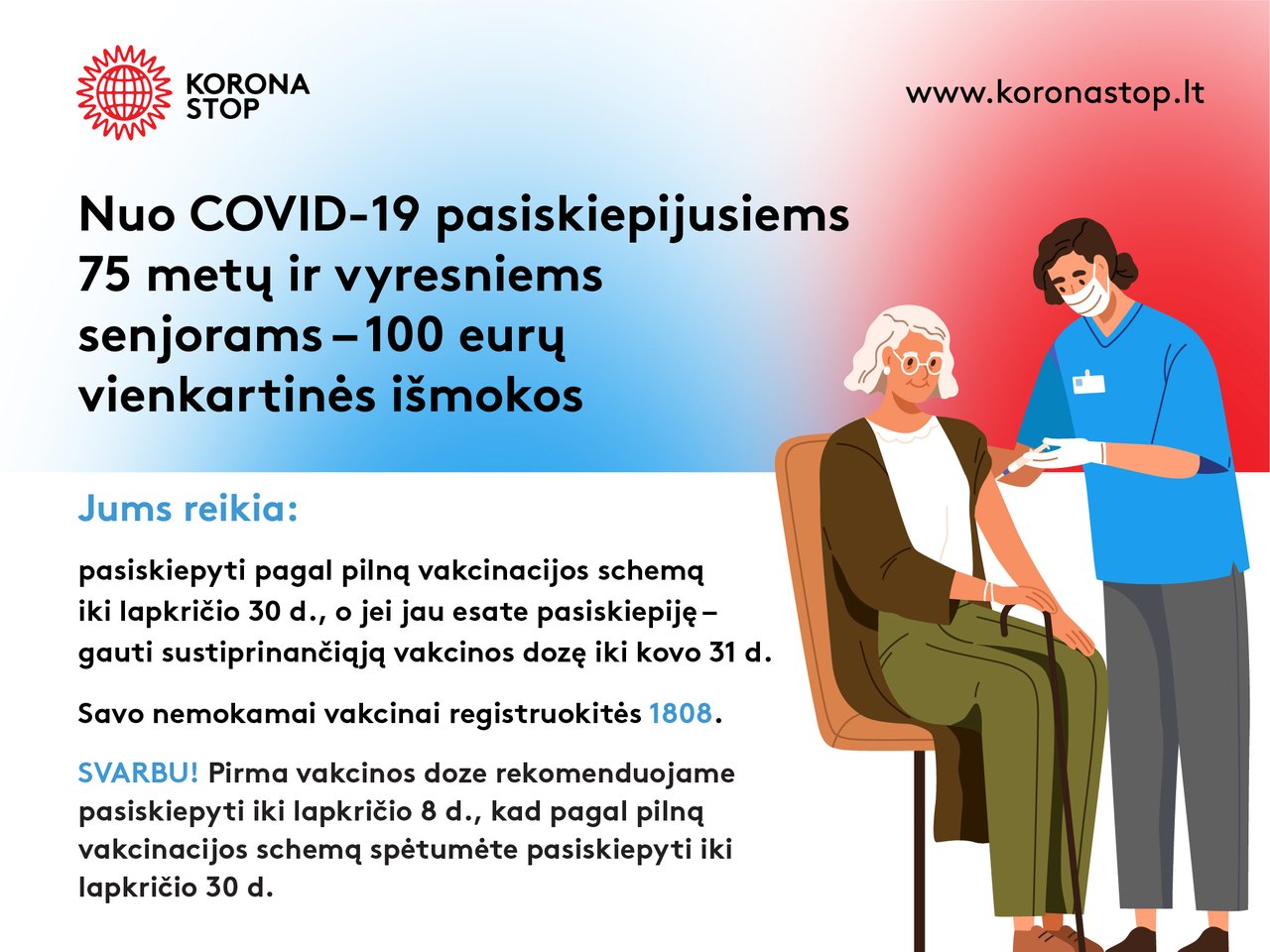 KORONA STOP

www.koronastop.lt

Nuo COVID-19 pasiskiepijusiems 75 metų ir vyresniems senjorams – 100 eurų vienkartinės išmokos

Jums reikia:

pasiskiepyti pagal pilną vakcinacijos schemą iki lapkričio 30 d., o jei jau esate pasiskiepiję – gauti sustiprinančiąją vakcinos dozę iki kovo 31 d.

Savo nemokamai vakcinai registruokitės 1808.

SVARBU! Pirma vakcinos doze rekomenduojame pasiskiepyti iki lapkričio 8 d., kad pagal pilną vakcinacijos schemą spėtumėte pasiskiepyti iki lapkričio 30 d.